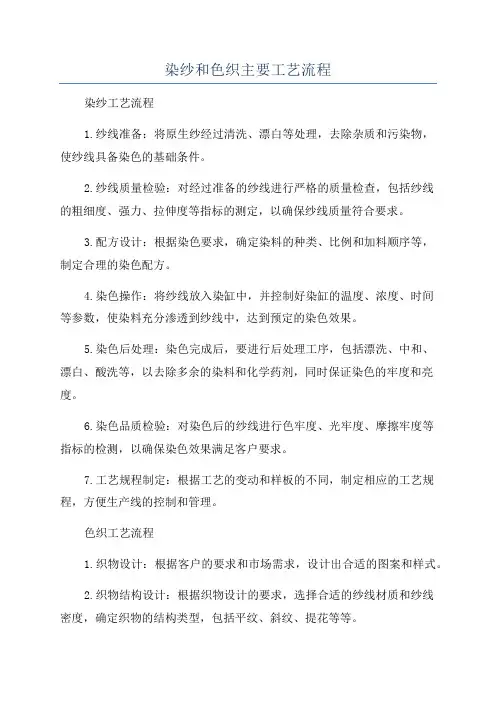 染纱和色织主要工艺流程

染纱工艺流程

1.纱线准备：将原生纱经过清洗、漂白等处理，去除杂质和污染物，使纱线具备染色的基础条件。

2.纱线质量检验：对经过准备的纱线进行严格的质量检查，包括纱线的粗细度、强力、拉伸度等指标的测定，以确保纱线质量符合要求。

3.配方设计：根据染色要求，确定染料的种类、比例和加料顺序等，制定合理的染色配方。

4.染色操作：将纱线放入染缸中，并控制好染缸的温度、浓度、时间等参数，使染料充分渗透到纱线中，达到预定的染色效果。

5.染色后处理：染色完成后，要进行后处理工序，包括漂洗、中和、漂白、酸洗等，以去除多余的染料和化学药剂，同时保证染色的牢度和亮度。

6.染色品质检验：对染色后的纱线进行色牢度、光牢度、摩擦牢度等指标的检测，以确保染色效果满足客户要求。

7.工艺规程制定：根据工艺的变动和样板的不同，制定相应的工艺规程，方便生产线的控制和管理。

色织工艺流程

1.织物设计：根据客户的要求和市场需求，设计出合适的图案和样式。

2.织物结构设计：根据织物设计的要求，选择合适的纱线材质和纱线密度，确定织物的结构类型，包括平纹、斜纹、提花等等。